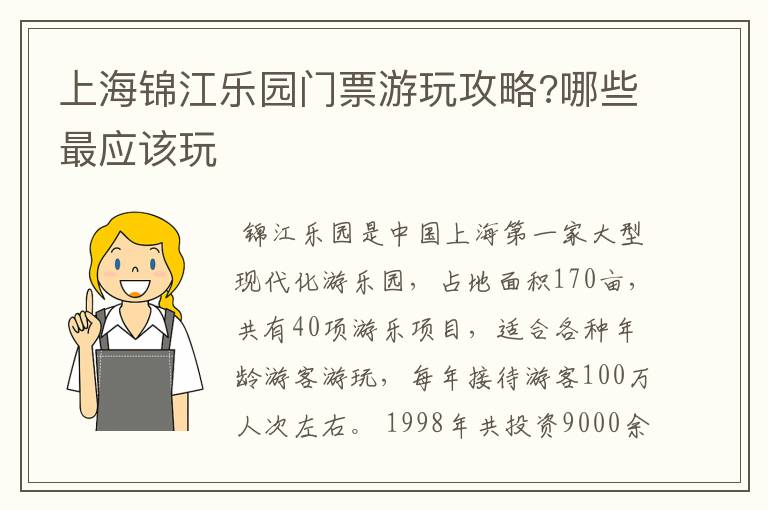 上海锦江乐园门票游玩攻略?哪些最应该玩

锦江乐园是中国上海第一家大型现代化游乐园，占地面积170亩，共有40项游乐项目，适合各种年龄游客游玩，每年接待游客100万人次左右。1998年共投资9000余